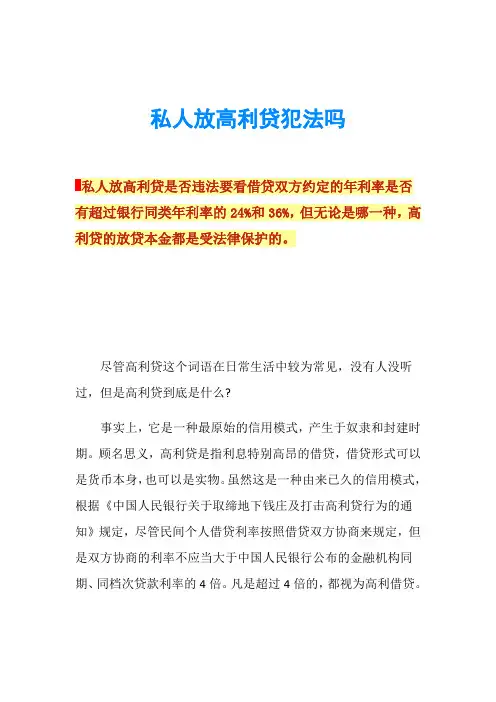 私人放高利贷犯法吗

私人放高利贷是否违法要看借贷双方约定的年利率是否有超过银行同类年利率的 24%和 36%，但无论是哪一种，高利贷的放贷本金都是受法律保护的。

尽管高利贷这个词语在日常生活中较为常见，没有人没听过，但是高利贷到底是什么?

事实上，它是一种最原始的信用模式，产生于奴隶和封建时期。顾名思义，高利贷是指利息特别高昂的借贷，借贷形式可以是货币本身，也可以是实物。虽然这是一种由来已久的信用模式，根据《中国人民银行关于取缔地下钱庄及打击高利贷行为的通知》规定，尽管民间个人借贷利率按照借贷双方协商来规定，但是双方协商的利率不应当大于中国人民银行公布的金融机构同期、同档次贷款利率的 4 倍。凡是超过 4 倍的，都视为高利借贷。